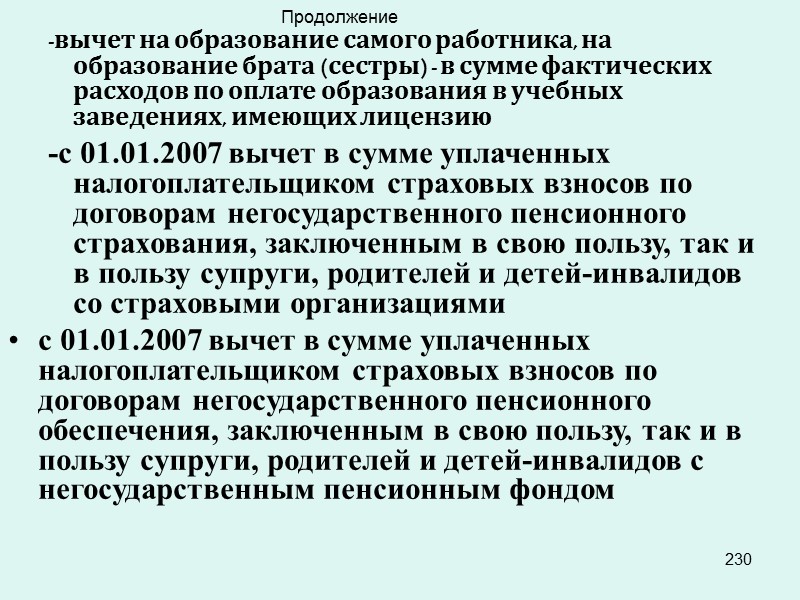 Продолжение

-вычет на образование самого работника, на образование брата (сестры) - в сумме фактических расходов по оплате образования в учебных заведениях, имеющих лицензию

-с 01.01.2007 вычет в сумме уплаченных налогоплательщиком страховых взносов по договорам негосударственного пенсионного страхования, заключенным в свою пользу, так и в пользу супруги, родителей и детей-инвалидов со страховыми организациями

• с 01.01.2007 вычет в сумме уплаченных налогоплательщиком страховых взносов по договорам негосударственного пенсионного обеспечения, заключенным в свою пользу, так и в пользу супруги, родителей и детей-инвалидов с негосударственным пенсионным фондом

230